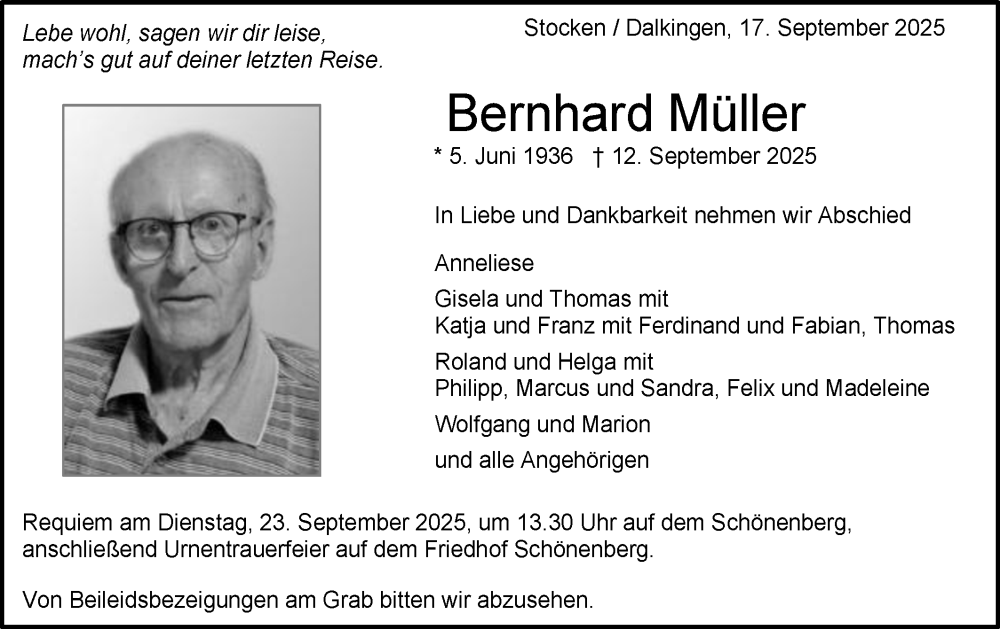 Lebe wohl, sagen wir dir leise,
mach's gut auf deiner letzten Reise.

Stocken / Dalkingen, 17. September 2025

Bernhard Müller

* 5. Juni 1936 † 12. September 2025

In Liebe und Dankbarkeit nehmen wir Abschied

Anneliese

Gisela und Thomas mit
Katja und Franz mit Ferdinand und Fabian, Thomas

Roland und Helga mit
Philipp, Marcus und Sandra, Felix und Madeleine

Wolfgang und Marion

und alle Angehörigen

Requiem am Dienstag, 23. September 2025, um 13.30 Uhr auf dem Schönenberg, anschließend Urnentrauerfeier auf dem Friedhof Schönenberg.

Von Beileidsbezeigungen am Grab bitten wir abzusehen.